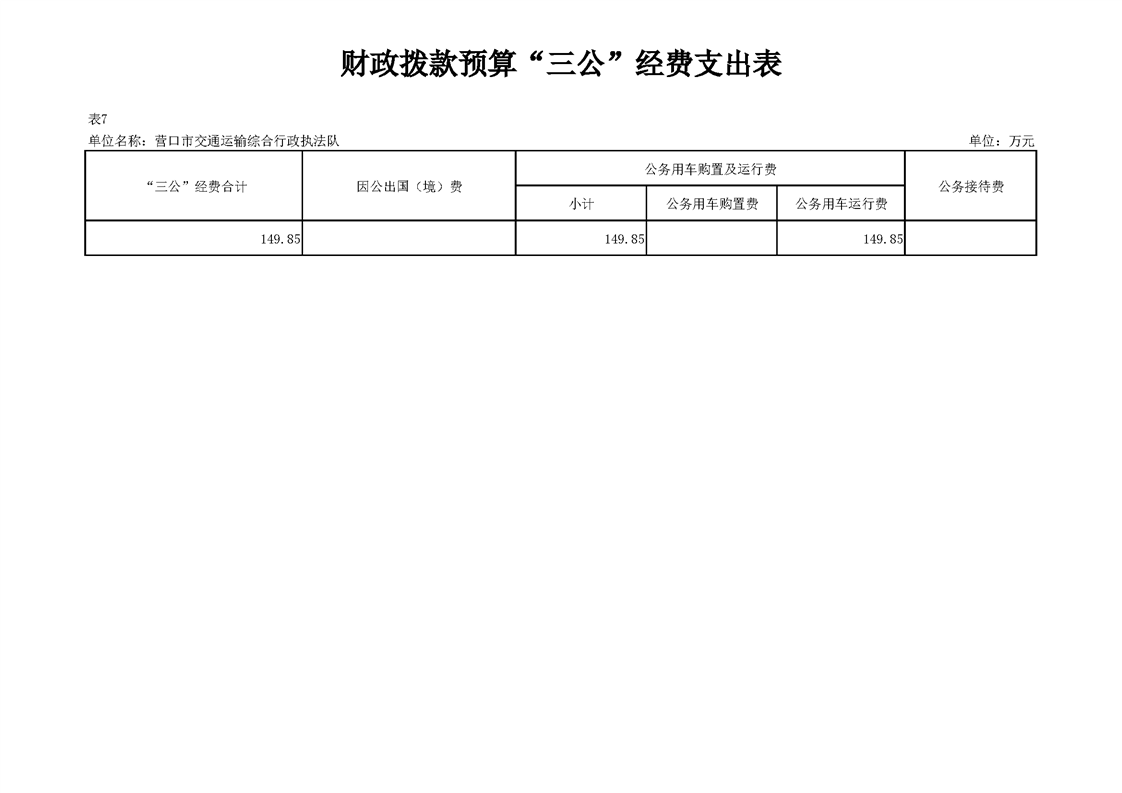 财政拨款预算“三公”经费支出表

表7
单位名称：营口市交通运输综合行政执法队 单位：万元

| “三公”经费合计 | 因公出国（境）费 | 公务用车购置及运行费 | | | 公务接待费 |
|---|---|---|---|---|---|
| | | 小计 | 公务用车购置费 | 公务用车运行费 | |
| 149.85 | | 149.85 | | 149.85 | |